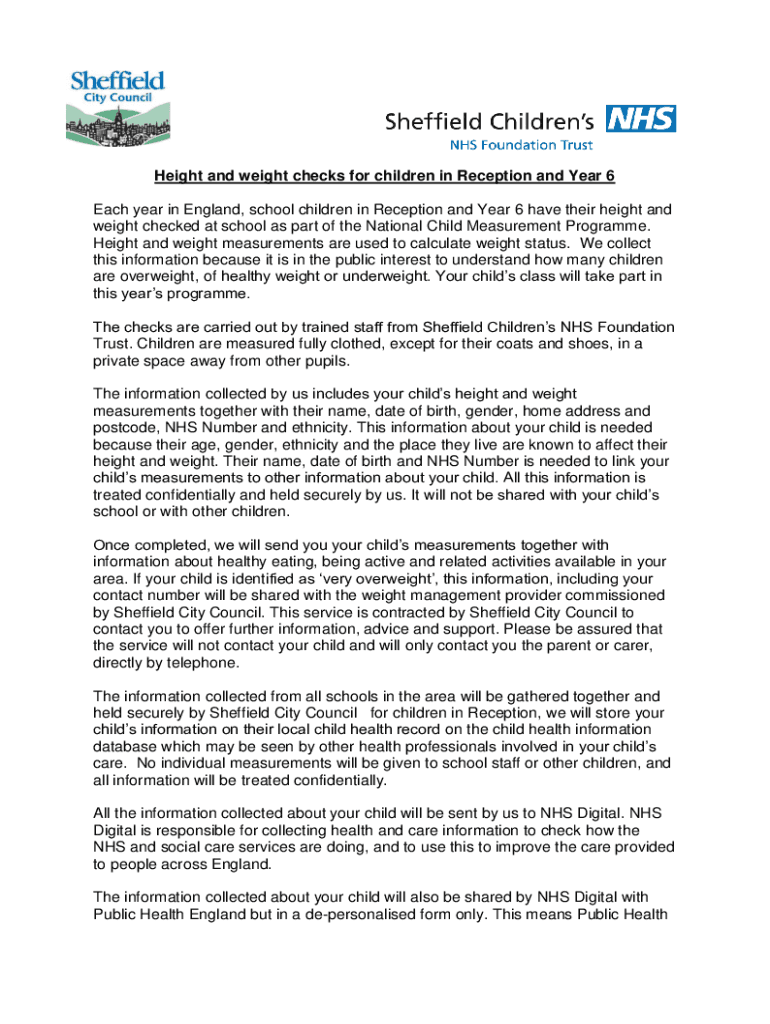 Sheffield City Council

Sheffield Children's NHS
NHS Foundation Trust

Height and weight checks for children in Reception and Year 6

Each year in England, school children in Reception and Year 6 have their height and weight checked at school as part of the National Child Measurement Programme. Height and weight measurements are used to calculate weight status. We collect this information because it is in the public interest to understand how many children are overweight, of healthy weight or underweight. Your child's class will take part in this year's programme.

The checks are carried out by trained staff from Sheffield Children's NHS Foundation Trust. Children are measured fully clothed, except for their coats and shoes, in a private space away from other pupils.

The information collected by us includes your child's height and weight measurements together with their name, date of birth, gender, home address and postcode, NHS Number and ethnicity. This information about your child is needed because their age, gender, ethnicity and the place they live are known to affect their height and weight. Their name, date of birth and NHS Number is needed to link your child's measurements to other information about your child. All this information is treated confidentially and held securely by us. It will not be shared with your child's school or with other children.

Once completed, we will send you your child's measurements together with information about healthy eating, being active and related activities available in your area. If your child is identified as 'very overweight', this information, including your contact number will be shared with the weight management provider commissioned by Sheffield City Council. This service is contracted by Sheffield City Council to contact you to offer further information, advice and support. Please be assured that the service will not contact your child and will only contact you the parent or carer, directly by telephone.

The information collected from all schools in the area will be gathered together and held securely by Sheffield City Council for children in Reception, we will store your child's information on their local child health record on the child health information database which may be seen by other health professionals involved in your child's care. No individual measurements will be given to school staff or other children, and all information will be treated confidentially.

All the information collected about your child will be sent by us to NHS Digital. NHS Digital is responsible for collecting health and care information to check how the NHS and social care services are doing, and to use this to improve the care provided to people across England.

The information collected about your child will also be shared by NHS Digital with Public Health England but in a de-personalised form only. This means Public Health